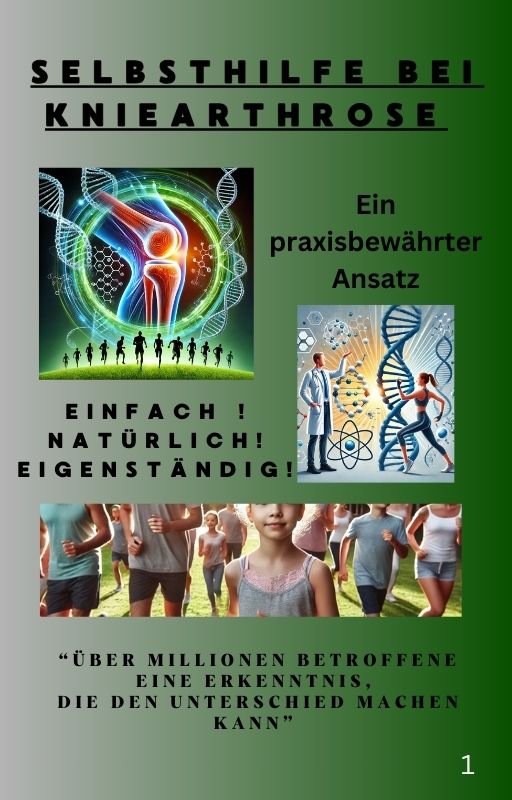 SELBSTHILFE BEI KNIEARTHROSE

Ein praxisbewährter Ansatz

EINFACH !
NATÜRLICH!
EIGENSTÄNDIG!

“ÜBER MILLIONEN BETROFFENE
EINE ERKENNTNIS,
DIE DEN UNTERSCHIED MACHEN KANN”

1